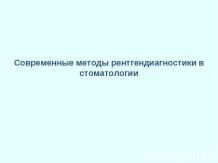 Современные методы рентгендиагностики в стоматологии